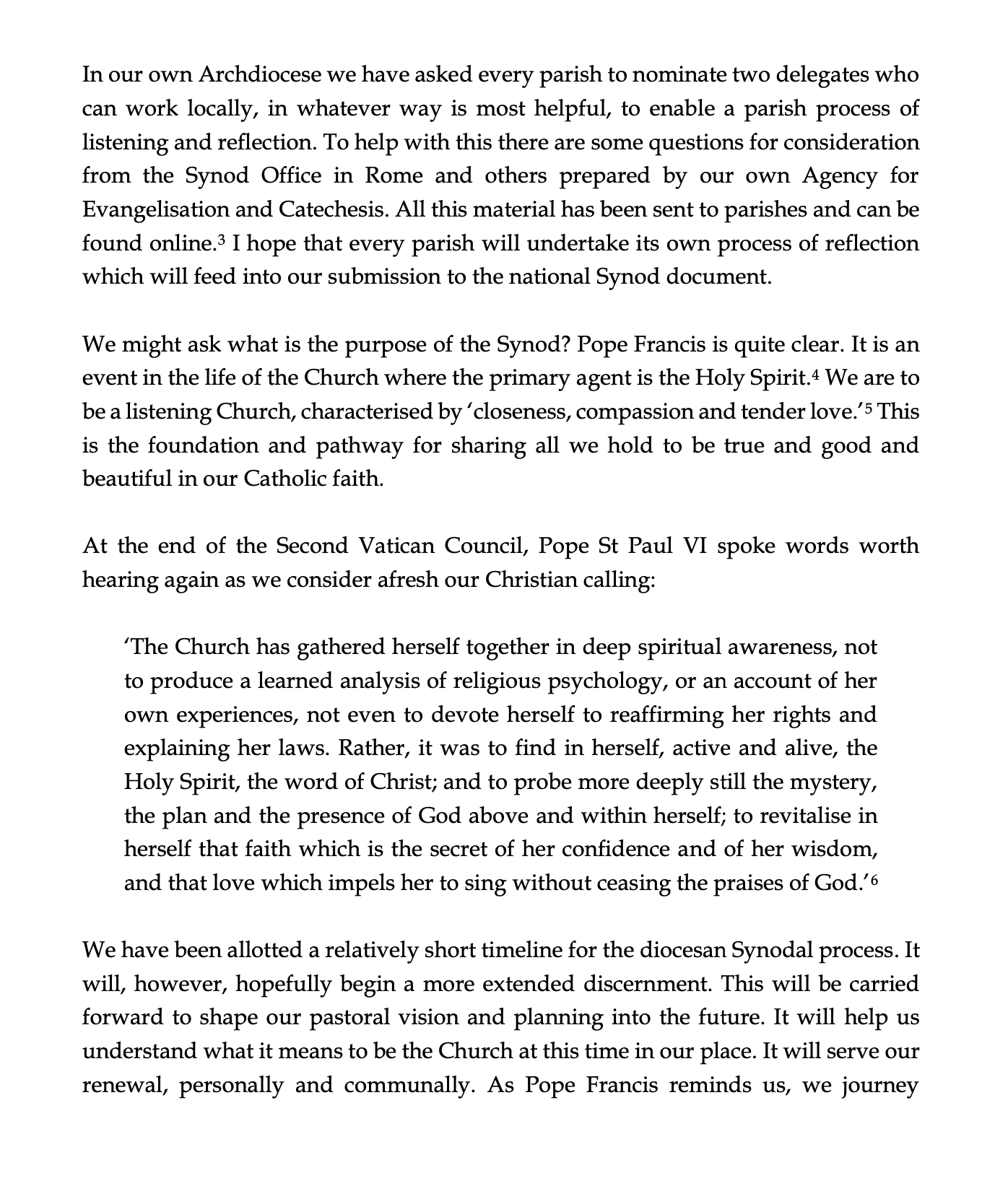 In our own Archdiocese we have asked every parish to nominate two delegates who can work locally, in whatever way is most helpful, to enable a parish process of listening and reflection. To help with this there are some questions for consideration from the Synod Office in Rome and others prepared by our own Agency for Evangelisation and Catechesis. All this material has been sent to parishes and can be found online.$^3$ I hope that every parish will undertake its own process of reflection which will feed into our submission to the national Synod document.

We might ask what is the purpose of the Synod? Pope Francis is quite clear. It is an event in the life of the Church where the primary agent is the Holy Spirit.$^4$ We are to be a listening Church, characterised by 'closeness, compassion and tender love.'$^5$ This is the foundation and pathway for sharing all we hold to be true and good and beautiful in our Catholic faith.

At the end of the Second Vatican Council, Pope St Paul VI spoke words worth hearing again as we consider afresh our Christian calling:

'The Church has gathered herself together in deep spiritual awareness, not to produce a learned analysis of religious psychology, or an account of her own experiences, not even to devote herself to reaffirming her rights and explaining her laws. Rather, it was to find in herself, active and alive, the Holy Spirit, the word of Christ; and to probe more deeply still the mystery, the plan and the presence of God above and within herself; to revitalise in herself that faith which is the secret of her confidence and of her wisdom, and that love which impels her to sing without ceasing the praises of God.'$^6$

We have been allotted a relatively short timeline for the diocesan Synodal process. It will, however, hopefully begin a more extended discernment. This will be carried forward to shape our pastoral vision and planning into the future. It will help us understand what it means to be the Church at this time in our place. It will serve our renewal, personally and communally. As Pope Francis reminds us, we journey